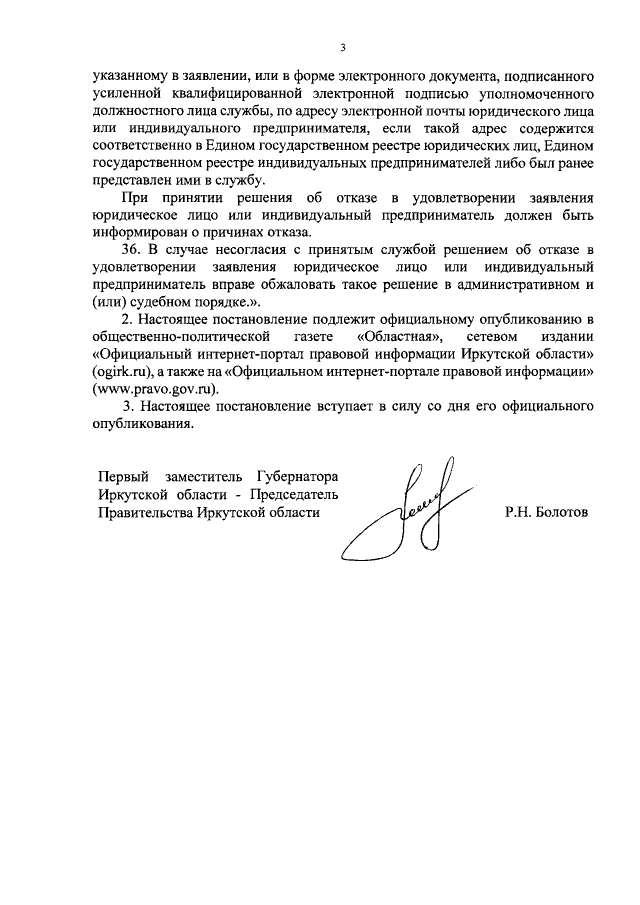 3

указанному в заявлении, или в форме электронного документа, подписанного усиленной квалифицированной электронной подписью уполномоченного должностного лица службы, по адресу электронной почты юридического лица или индивидуального предпринимателя, если такой адрес содержится соответственно в Едином государственном реестре юридических лиц, Едином государственном реестре индивидуальных предпринимателей либо был ранее представлен ими в службу.

При принятии решения об отказе в удовлетворении заявления юридическое лицо или индивидуальный предприниматель должен быть информирован о причинах отказа.

36. В случае несогласия с принятым службой решением об отказе в удовлетворении заявления юридическое лицо или индивидуальный предприниматель вправе обжаловать такое решение в административном и (или) судебном порядке.».

2. Настоящее постановление подлежит официальному опубликованию в общественно-политической газете «Областная», сетевом издании «Официальный интернет-портал правовой информации Иркутской области» (ogirk.ru), а также на «Официальном интернет-портале правовой информации» (www.pravo.gov.ru).

3. Настоящее постановление вступает в силу со дня его официального опубликования.

Первый заместитель Губернатора Иркутской области - Председатель Правительства Иркутской области

Р.Н. Болотов